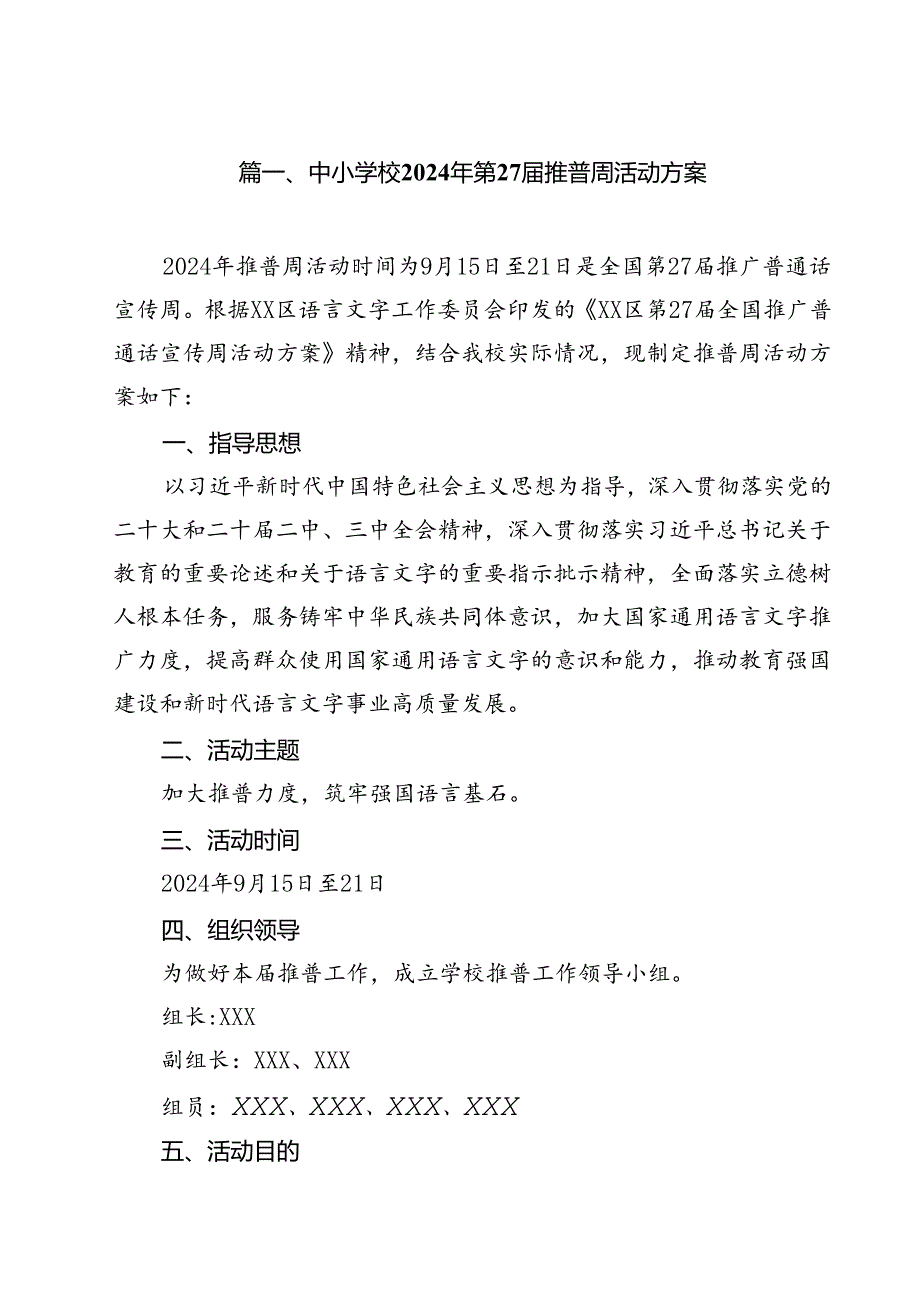 篇一、中小学校2024年第27届推普周活动方案

2024年推普周活动时间为9月15日至21日是全国第27届推广普通话宣传周。根据XX区语言文字工作委员会印发的《XX区第27届全国推广普通话宣传周活动方案》精神，结合我校实际情况，现制定推普周活动方案如下：

一、指导思想

以习近平新时代中国特色社会主义思想为指导，深入贯彻落实党的二十大和二十届二中、三中全会精神，深入贯彻落实习近平总书记关于教育的重要论述和关于语言文字的重要指示批示精神，全面落实立德树人根本任务，服务铸牢中华民族共同体意识，加大国家通用语言文字推广力度，提高群众使用国家通用语言文字的意识和能力，推动教育强国建设和新时代语言文字事业高质量发展。

二、活动主题

加大推普力度，筑牢强国语言基石。

三、活动时间

2024年9月15日至21日

四、组织领导

为做好本届推普工作，成立学校推普工作领导小组。

组长:XXX

副组长：XXX、XXX

组员：XXX、XXX、XXX、XXX

五、活动目的